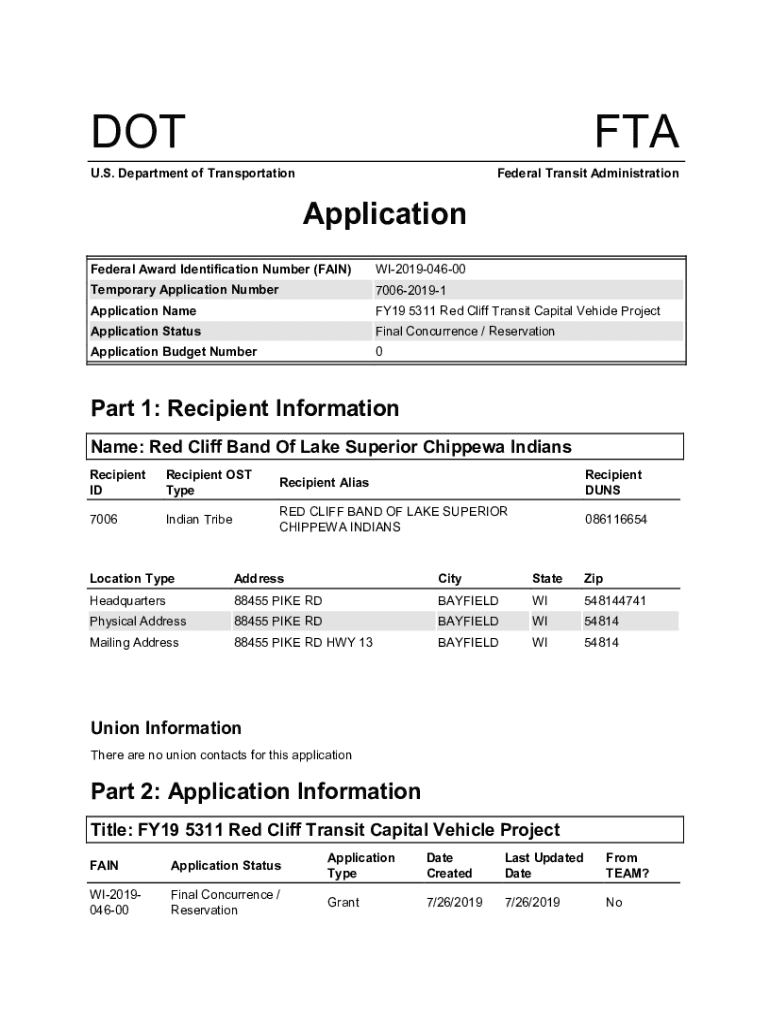 DOT

FTA

U.S. Department of Transportation

Federal Transit Administration

Application

| Federal Award Identification Number (FAIN) | WI-2019-046-00 |
|---|---|
| Temporary Application Number | 7006-2019-1 |
| Application Name | FY19 5311 Red Cliff Transit Capital Vehicle Project |
| Application Status | Final Concurrence / Reservation |
| Application Budget Number | 0 |

Part 1: Recipient Information

Name: Red Cliff Band Of Lake Superior Chippewa Indians

| Recipient ID | Recipient OST Type | Recipient Alias | Recipient DUNS |
|---|---|---|---|
| 7006 | Indian Tribe | RED CLIFF BAND OF LAKE SUPERIOR CHIPPEWA INDIANS | 086116654 |

| Location Type | Address | City | State | Zip |
|---|---|---|---|---|
| Headquarters | 88455 PIKE RD | BAYFIELD | WI | 548144741 |
| Physical Address | 88455 PIKE RD | BAYFIELD | WI | 54814 |
| Mailing Address | 88455 PIKE RD HWY 13 | BAYFIELD | WI | 54814 |

Union Information

There are no union contacts for this application

Part 2: Application Information

Title: FY19 5311 Red Cliff Transit Capital Vehicle Project

| FAIN | Application Status | Application Type | Date Created | Last Updated Date | From TEAM? |
|---|---|---|---|---|---|
| WI-2019-046-00 | Final Concurrence / Reservation | Grant | 7/26/2019 | 7/26/2019 | No |